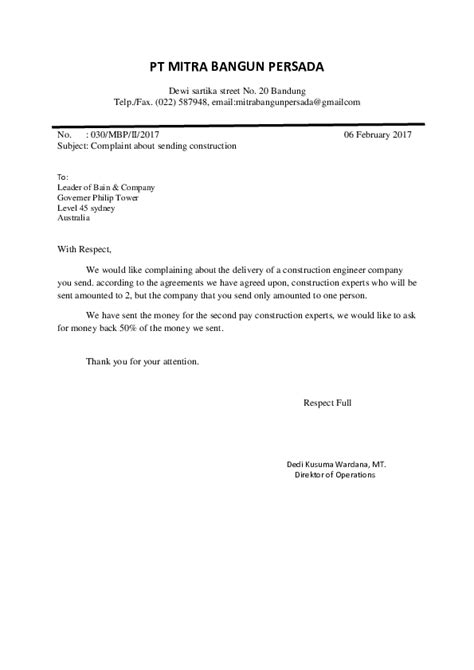 PT MITRA BANGUN PERSADA

Dewi sartika street No. 20 Bandung
Telp./Fax. (022) 587948, email:mitrabangunpersada@gmailcom

No. : 030/MBP/II/2017 06 February 2017
Subject: Complaint about sending construction

To:
Leader of Bain & Company
Governer Philip Tower
Level 45 sydney
Australia

With Respect,

We would like complaining about the delivery of a construction engineer company you send. according to the agreements we have agreed upon, construction experts who will be sent amounted to 2, but the company that you send only amounted to one person.

We have sent the money for the second pay construction experts, we would like to ask for money back 50% of the money we sent.

Thank you for your attention.

Respect Full

Dedi Kusuma Wardana, MT.
Direktor of Operations